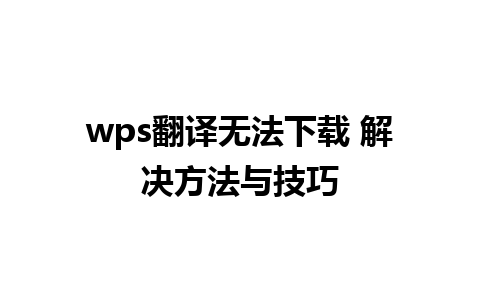 wps翻译无法下载 解决方法与技巧